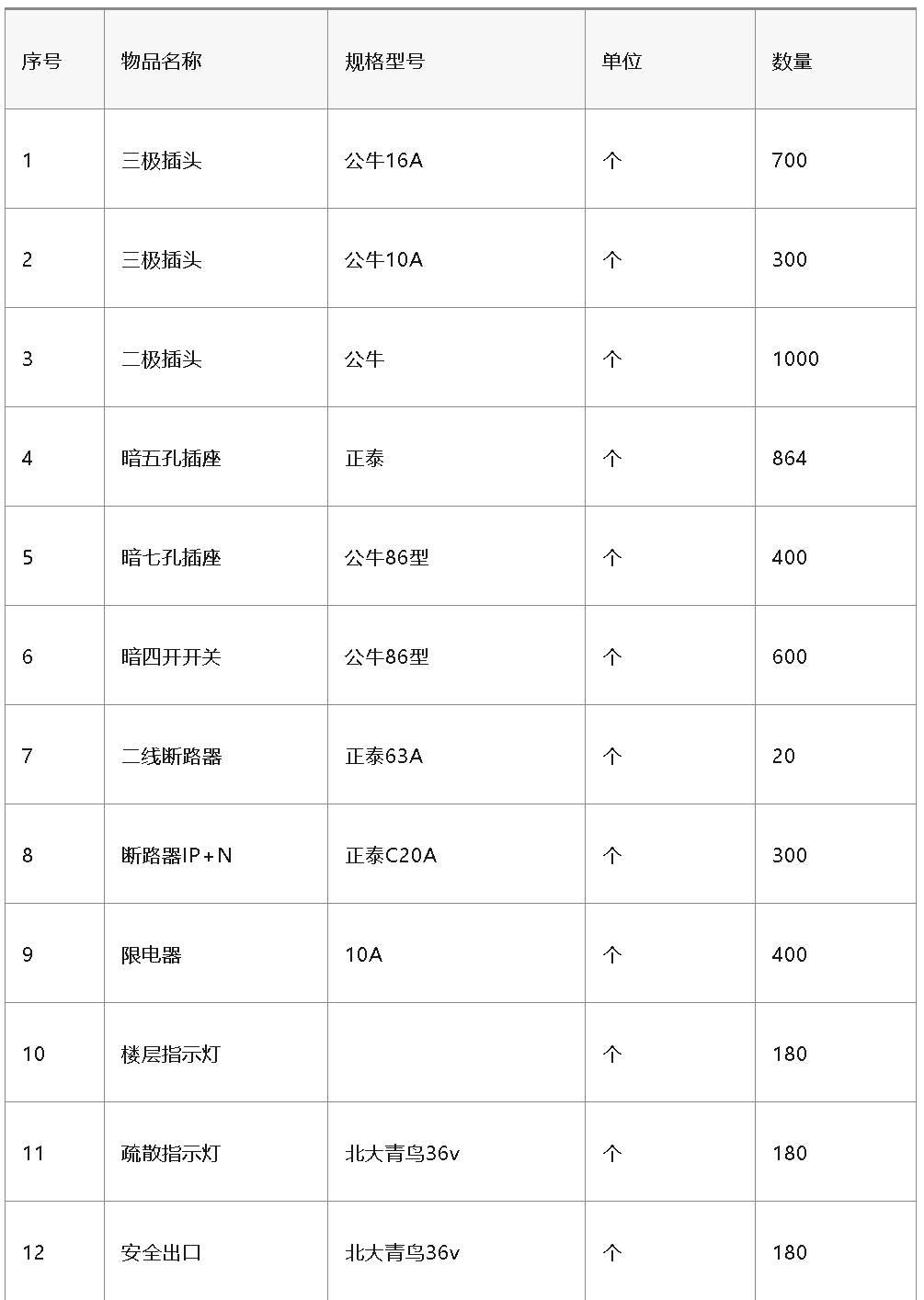 | 序号 | 物品名称 | 规格型号 | 单位 | 数量 |
|---|---|---|---|---|
| 1 | 三极插头 | 公牛16A | 个 | 700 |
| 2 | 三极插头 | 公牛10A | 个 | 300 |
| 3 | 二极插头 | 公牛 | 个 | 1000 |
| 4 | 暗五孔插座 | 正泰 | 个 | 864 |
| 5 | 暗七孔插座 | 公牛86型 | 个 | 400 |
| 6 | 暗四开开关 | 公牛86型 | 个 | 600 |
| 7 | 二线断路器 | 正泰63A | 个 | 20 |
| 8 | 断路器IP+N | 正泰C20A | 个 | 300 |
| 9 | 限电器 | 10A | 个 | 400 |
| 10 | 楼层指示灯 | | 个 | 180 |
| 11 | 疏散指示灯 | 北大青鸟36v | 个 | 180 |
| 12 | 安全出口 | 北大青鸟36v | 个 | 180 |